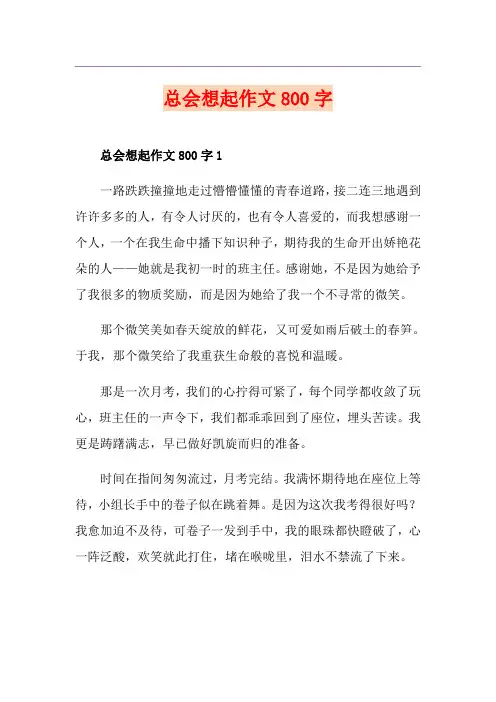 总会想起作文 800 字

总会想起作文 800 字 1

一路跌跌撞撞地走过懵懵懂懂的青春道路，接二连三地遇到许许多多的人，有令人讨厌的，也有令人喜爱的，而我想感谢一个人，一个在我生命中播下知识种子，期待我的生命开出娇艳花朵的人——她就是我初一时的班主任。感谢她，不是因为她给予了我很多的物质奖励，而是因为她给了我一个不寻常的微笑。

那个微笑美如春天绽放的鲜花，又可爱如雨后破土的春笋。于我，那个微笑给了我重获生命般的喜悦和温暖。

那是一次月考，我们的心拧得可紧了，每个同学都收敛了玩心，班主任的一声令下，我们都乖乖回到了座位，埋头苦读。我更是踌躇满志，早已做好凯旋而归的准备。

时间在指间匆匆流过，月考完结。我满怀期待地在座位上等待，小组长手中的卷子似在跳着舞。是因为这次我考得很好吗？我愈加迫不及待，可卷子一发到手中，我的眼珠都快瞪破了，心一阵泛酸，欢笑就此打住，堵在喉咙里，泪水不禁流了下来。